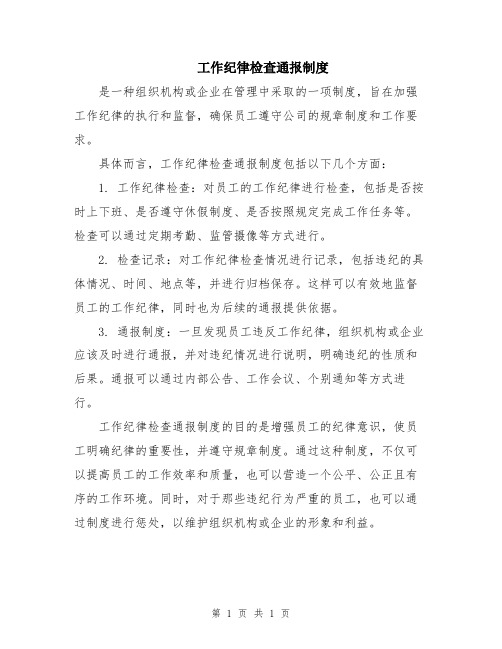 工作纪律检查通报制度

是一种组织机构或企业在管理中采取的一项制度，旨在加强工作纪律的执行和监督，确保员工遵守公司的规章制度和工作要求。

具体而言，工作纪律检查通报制度包括以下几个方面：

1. 工作纪律检查：对员工的工作纪律进行检查，包括是否按时上下班、是否遵守休假制度、是否按照规定完成工作任务等。检查可以通过定期考勤、监管摄像等方式进行。

2. 检查记录：对工作纪律检查情况进行记录，包括违纪的具体情况、时间、地点等，并进行归档保存。这样可以有效地监督员工的工作纪律，同时也为后续的通报提供依据。

3. 通报制度：一旦发现员工违反工作纪律，组织机构或企业应该及时进行通报，并对违纪情况进行说明，明确违纪的性质和后果。通报可以通过内部公告、工作会议、个别通知等方式进行。

工作纪律检查通报制度的目的是增强员工的纪律意识，使员工明确纪律的重要性，并遵守规章制度。通过这种制度，不仅可以提高员工的工作效率和质量，也可以营造一个公平、公正且有序的工作环境。同时，对于那些违纪行为严重的员工，也可以通过制度进行惩处，以维护组织机构或企业的形象和利益。

第 1 页 共 1 页